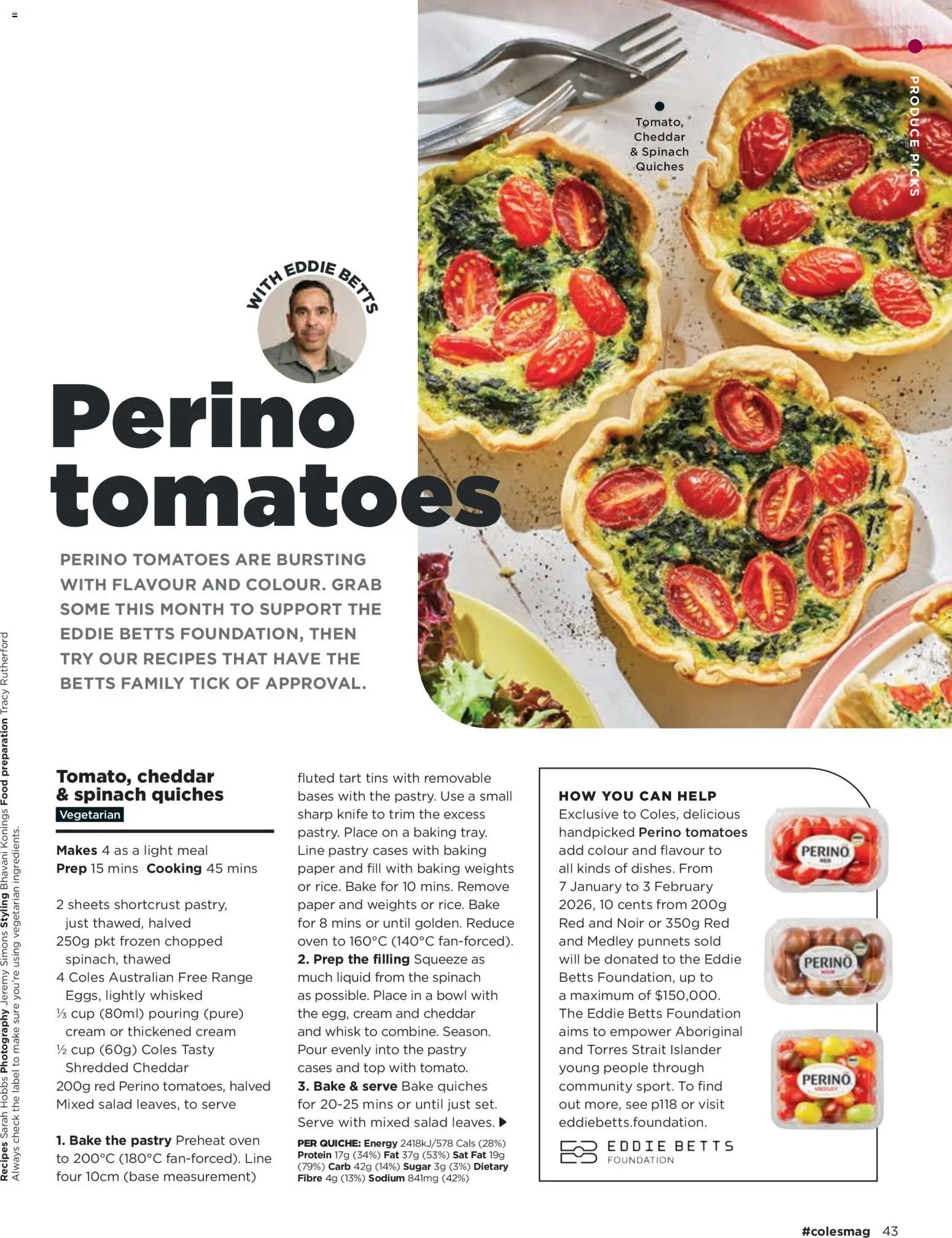 PRODUCE PICKS

Tomato, Cheddar & Spinach Quiches

WITH EDDIE BETTS

Perino tomatoes

PERINO TOMATOES ARE BURSTING WITH FLAVOUR AND COLOUR. GRAB SOME THIS MONTH TO SUPPORT THE EDDIE BETTS FOUNDATION, THEN TRY OUR RECIPES THAT HAVE THE BETTS FAMILY TICK OF APPROVAL.

Recipes Sarah Hobbs Photography Jeremy Simons Styling Bhavani Konings Food preparation Tracy Rutherford
Always check the label to make sure you're using vegetarian ingredients.

Tomato, cheddar & spinach quiches
Vegetarian

Makes 4 as a light meal
Prep 15 mins Cooking 45 mins

2 sheets shortcrust pastry, just thawed, halved
250g pkt frozen chopped spinach, thawed
4 Coles Australian Free Range Eggs, lightly whisked
⅓ cup (80ml) pouring (pure) cream or thickened cream
½ cup (60g) Coles Tasty Shredded Cheddar
200g red Perino tomatoes, halved
Mixed salad leaves, to serve

1. Bake the pastry Preheat oven to 200°C (180°C fan-forced). Line four 10cm (base measurement) fluted tart tins with removable bases with the pastry. Use a small sharp knife to trim the excess pastry. Place on a baking tray. Line pastry cases with baking paper and fill with baking weights or rice. Bake for 10 mins. Remove paper and weights or rice. Bake for 8 mins or until golden. Reduce oven to 160°C (140°C fan-forced).
2. Prep the filling Squeeze as much liquid from the spinach as possible. Place in a bowl with the egg, cream and cheddar and whisk to combine. Season. Pour evenly into the pastry cases and top with tomato.
3. Bake & serve Bake quiches for 20-25 mins or until just set. Serve with mixed salad leaves.

PER QUICHE: Energy 2418kJ/578 Cals (28%) Protein 17g (34%) Fat 37g (53%) Sat Fat 19g (79%) Carb 42g (14%) Sugar 3g (3%) Dietary Fibre 4g (13%) Sodium 841mg (42%)

HOW YOU CAN HELP
Exclusive to Coles, delicious handpicked Perino tomatoes add colour and flavour to all kinds of dishes. From 7 January to 3 February 2026, 10 cents from 200g Red and Noir or 350g Red and Medley punnets sold will be donated to the Eddie Betts Foundation, up to a maximum of $150,000. The Eddie Betts Foundation aims to empower Aboriginal and Torres Strait Islander young people through community sport. To find out more, see p118 or visit eddiebetts.foundation.

PERINO RED
PERINO NOIR
PERINO MEDLEY

EDDIE BETTS FOUNDATION

#colesmag 43